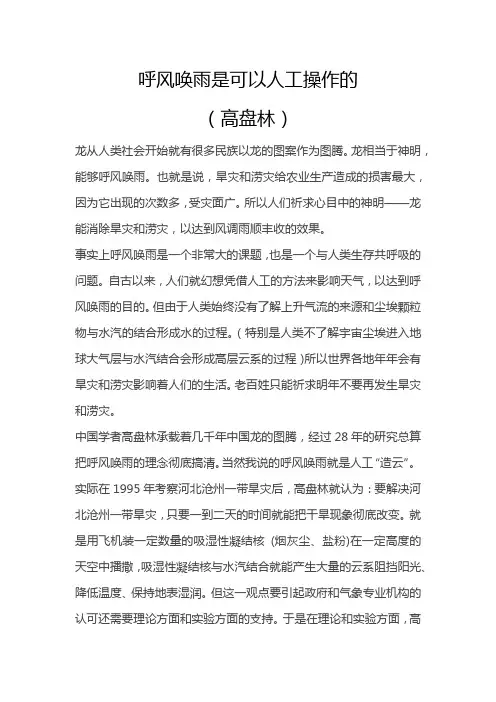 呼风唤雨是可以人工操作的

（高盘林）

龙从人类社会开始就有很多民族以龙的图案作为图腾。龙相当于神明，能够呼风唤雨。也就是说，旱灾和涝灾给农业生产造成的损害最大，因为它出现的次数多，受灾面广。所以人们祈求心目中的神明——龙能消除旱灾和涝灾，以达到风调雨顺丰收的效果。

事实上呼风唤雨是一个非常大的课题，也是一个与人类生存共呼吸的问题。自古以来，人们就幻想凭借人工的方法来影响天气，以达到呼风唤雨的目的。但由于人类始终没有了解上升气流的来源和尘埃颗粒物与水汽的结合形成水的过程。（特别是人类不了解宇宙尘埃进入地球大气层与水汽结合会形成高层云系的过程）所以世界各地年年会有旱灾和涝灾影响着人们的生活。老百姓只能祈求明年不要再发生旱灾和涝灾。

中国学者高盘林承载着几千年中国龙的图腾，经过 28 年的研究总算把呼风唤雨的理念彻底搞清。当然我说的呼风唤雨就是人工“造云”。实际在 1995 年考察河北沧州一带旱灾后，高盘林就认为：要解决河北沧州一带旱灾，只要一到二天的时间就能把干旱现象彻底改变。就是用飞机装一定数量的吸湿性凝结核（烟灰尘、盐粉）在一定高度的天空中播撒，吸湿性凝结核与水汽结合就能产生大量的云系阻挡阳光、降低温度、保持地表湿润。但这一观点要引起政府和气象专业机构的认可还需要理论方面和实验方面的支持。于是在理论和实验方面，高